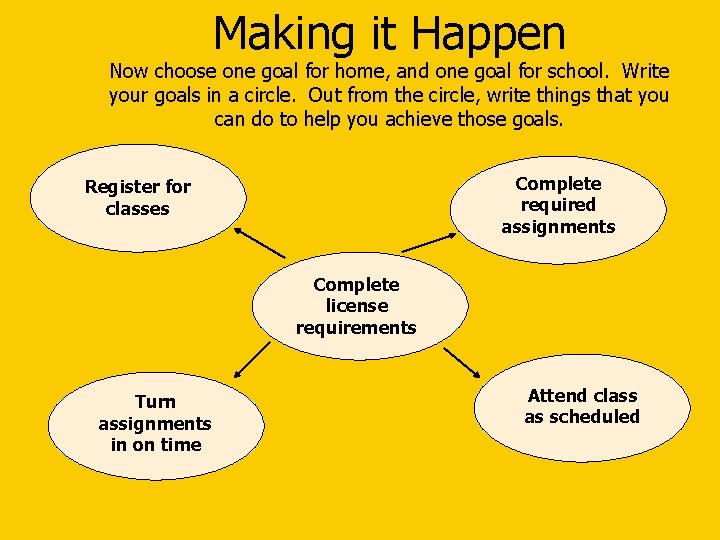 Making it Happen

Now choose one goal for home, and one goal for school. Write your goals in a circle. Out from the circle, write things that you can do to help you achieve those goals.

Register for classes

Complete required assignments

Complete license requirements

Turn assignments in on time

Attend class as scheduled